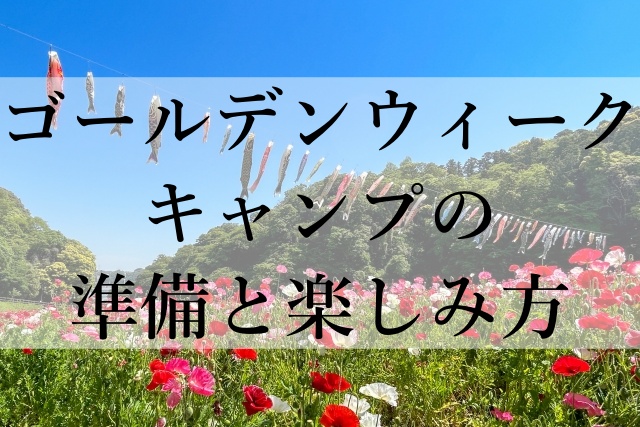 ゴールデンウィーク
キャンプの
準備と楽しみ方